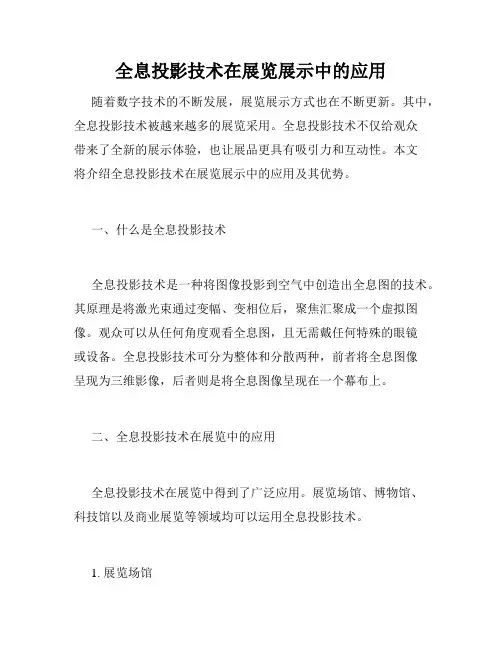 全息投影技术在展览展示中的应用

随着数字技术的不断发展，展览展示方式也在不断更新。其中，全息投影技术被越来越多的展览采用。全息投影技术不仅给观众带来了全新的展示体验，也让展品更具有吸引力和互动性。本文将介绍全息投影技术在展览展示中的应用及其优势。

一、什么是全息投影技术

全息投影技术是一种将图像投影到空气中创造出全息图的技术。其原理是将激光束通过变幅、变相位后，聚焦汇聚成一个虚拟图像。观众可以从任何角度观看全息图，且无需戴任何特殊的眼镜或设备。全息投影技术可分为整体和分散两种，前者将全息图像呈现为三维影像，后者则是将全息图像呈现在一个幕布上。

二、全息投影技术在展览中的应用

全息投影技术在展览中得到了广泛应用。展览场馆、博物馆、科技馆以及商业展览等领域均可以运用全息投影技术。

1. 展览场馆